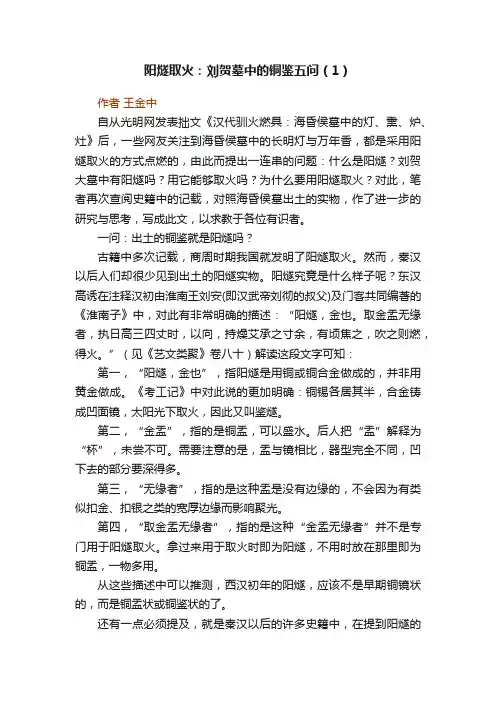 阳燧取火：刘贺墓中的铜鉴五问（1）

作者 王金中

自从光明网发表拙文《汉代驯火燃具：海昏侯墓中的灯、熏、炉、灶》后，一些网友关注到海昏侯墓中的长明灯与万年香，都是采用阳燧取火的方式点燃的，由此而提出一连串的问题：什么是阳燧？刘贺大墓中有阳燧吗？用它能够取火吗？为什么要用阳燧取火？对此，笔者再次查阅史籍中的记载，对照海昏侯墓出土的实物，作了进一步的研究与思考，写成此文，以求教于各位有识者。

一问：出土的铜鉴就是阳燧吗？

古籍中多次记载，商周时期我国就发明了阳燧取火。然而，秦汉以后人们却很少见到出土的阳燧实物。阳燧究竟是什么样子呢？东汉高诱在注释汉初由淮南王刘安(即汉武帝刘彻的叔父)及门客共同编著的《淮南子》中，对此有非常明确的描述：“阳燧，金也。取金盂无缘者，执日高三四丈时，以向，持燥艾承之寸余，有顷焦之，吹之则燃，得火。”（见《艺文类聚》卷八十）解读这段文字可知：

第一，“阳燧，金也”，指阳燧是用铜或铜合金做成的，并非用黄金做成。《考工记》中对此说的更加明确：铜锡各居其半，合金铸成凹面镜，太阳光下取火，因此又叫鉴燧。

第二，“金盂”，指的是铜盂，可以盛水。后人把“盂”解释为“杯”，未尝不可。需要注意的是，盂与镜相比，器型完全不同，凹下去的部分要深得多。

第三，“无缘者”，指的是这种盂是没有边缘的，不会因为有类似扣金、扣银之类的宽厚边缘而影响聚光。

第四，“取金盂无缘者”，指的是这种“金盂无缘者”并不是专门用于阳燧取火。拿过来用于取火时即为阳燧，不用时放在那里即为铜盂，一物多用。

从这些描述中可以推测，西汉初年的阳燧，应该不是早期铜镜状的，而是铜盂状或铜鉴状的了。

还有一点必须提及，就是秦汉以后的许多史籍中，在提到阳燧的